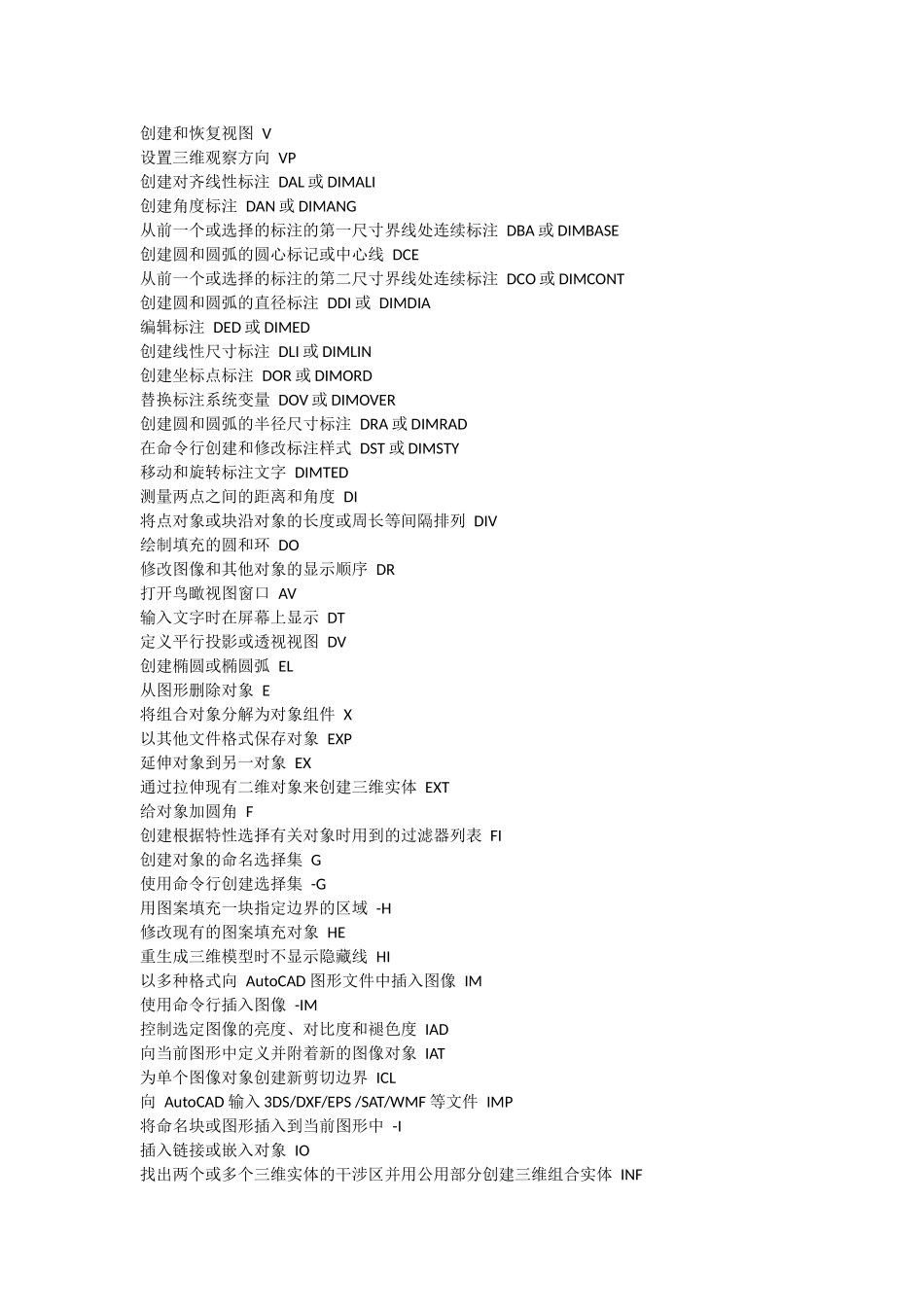 创建和恢复视图 V
设置三维观察方向 VP
创建对齐线性标注 DAL 或 DIMALI
创建角度标注 DAN 或 DIMANG
从前一个或选择的标注的第一尺寸界线处连续标注 DBA 或 DIMBASE
创建圆和圆弧的圆心标记或中心线 DCE
从前一个或选择的标注的第二尺寸界线处连续标注 DCO 或 DIMCONT
创建圆和圆弧的直径标注 DDI 或 DIMDIA
编辑标注 DED 或 DIMED
创建线性尺寸标注 DLI 或 DIMLIN
创建坐标点标注 DOR 或 DIMORD
替换标注系统变量 DOV 或 DIMOVER
创建圆和圆弧的半径尺寸标注 DRA 或 DIMRAD
在命令行创建和修改标注样式 DST 或 DIMSTY
移动和旋转标注文字 DIMTED
测量两点之间的距离和角度 DI
将点对象或块沿对象的长度或周长等间隔排列 DIV
绘制填充的圆和环 DO
修改图像和其他对象的显示顺序 DR
打开鸟瞰视图窗口 AV
输入文字时在屏幕上显示 DT
定义平行投影或透视视图 DV
创建椭圆或椭圆弧 EL
从图形删除对象 E
将组合对象分解为对象组件 X
以其他文件格式保存对象 EXP
延伸对象到另一对象 EX
通过拉伸现有二维对象来创建三维实体 EXT
给对象加圆角 F
创建根据特性选择有关对象时用到的过滤器列表 FI
创建对象的命名选择集 G
使用命令行创建选择集 -G
用图案填充一块指定边界的区域 -H
修改现有的图案填充对象 HE
重生成三维模型时不显示隐藏线 HI
以多种格式向 AutoCAD 图形文件中插入图像 IM
使用命令行插入图像 -IM
控制选定图像的亮度、对比度和褪色度 IAD
向当前图形中定义并附着新的图像对象 IAT
为单个图像对象创建新剪切边界 ICL
向 AutoCAD 输入 3DS/DXF/EPS /SAT/WMF 等文件 IMP
将命名块或图形插入到当前图形中 -I
插入链接或嵌入对象 IO
找出两个或多个三维实体的干涉区并用公用部分创建三维组合实体 INF